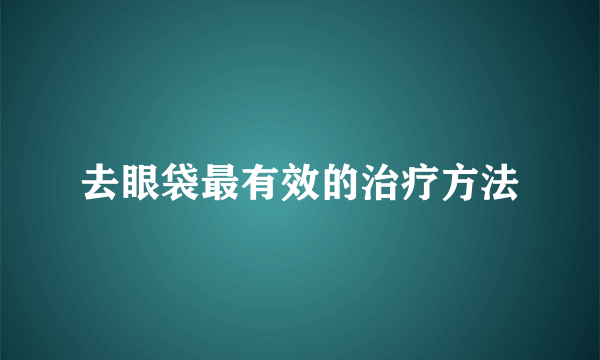 去眼袋最有效的治疗方法